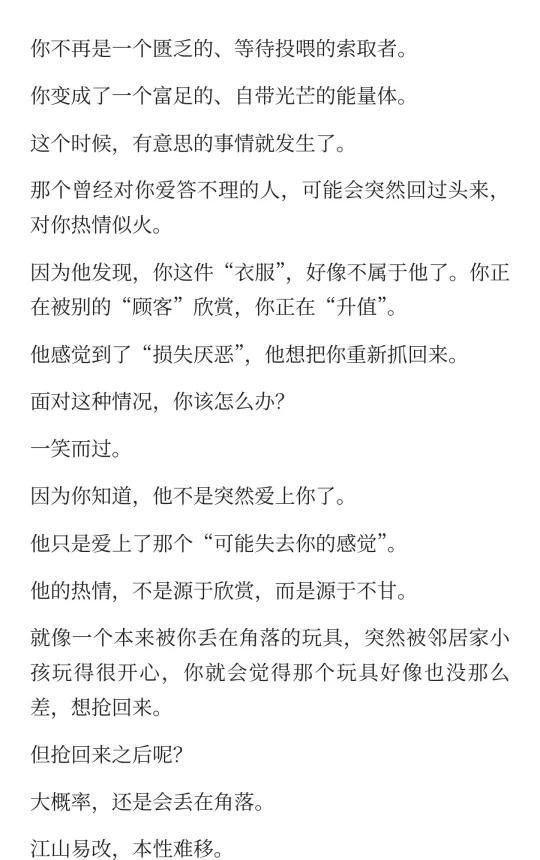 你不再是一个匮乏的、等待投喂的索取者。

你变成了一个富足的、自带光芒的能量体。

这个时候，有意思的事情就发生了。

那个曾经对你爱答不理的人，可能会突然回过头来，对你热情似火。

因为他发现，你这件“衣服”，好像不属于他了。你正在被别的“顾客”欣赏，你正在“升值”。

他感觉到了“损失厌恶”，他想把你重新抓回来。

面对这种情况，你该怎么办？

一笑而过。

因为你知道，他不是突然爱上你了。

他只是爱上了那个“可能失去你的感觉”。

他的热情，不是源于欣赏，而是源于不甘。

就像一个本来被你丢在角落的玩具，突然被邻居家小孩玩得很开心，你就会觉得那个玩具好像也没那么差，想抢回来。

但抢回来之后呢？

大概率，还是会丢在角落。

江山易改，本性难移。